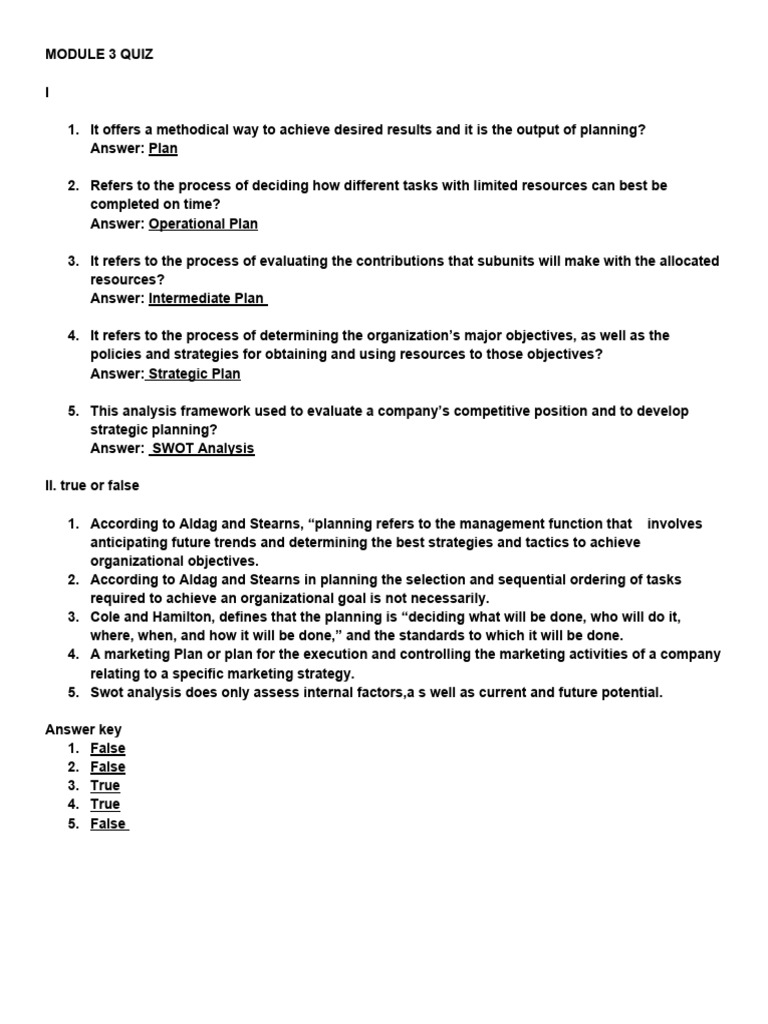 MODULE 3 QUIZ

I

1. It offers a methodical way to achieve desired results and it is the output of planning?
Answer: Plan

2. Refers to the process of deciding how different tasks with limited resources can best be completed on time?
Answer: Operational Plan

3. It refers to the process of evaluating the contributions that subunits will make with the allocated resources?
Answer: Intermediate Plan

4. It refers to the process of determining the organization's major objectives, as well as the policies and strategies for obtaining and using resources to those objectives?
Answer: Strategic Plan

5. This analysis framework used to evaluate a company's competitive position and to develop strategic planning?
Answer: SWOT Analysis

II. true or false

1. According to Aldag and Stearns, "planning refers to the management function that involves anticipating future trends and determining the best strategies and tactics to achieve organizational objectives.
2. According to Aldag and Stearns in planning the selection and sequential ordering of tasks required to achieve an organizational goal is not necessarily.
3. Cole and Hamilton, defines that the planning is "deciding what will be done, who will do it, where, when, and how it will be done," and the standards to which it will be done.
4. A marketing Plan or plan for the execution and controlling the marketing activities of a company relating to a specific marketing strategy.
5. Swot analysis does only assess internal factors,a s well as current and future potential.

Answer key
1. False
2. False
3. True
4. True
5. False